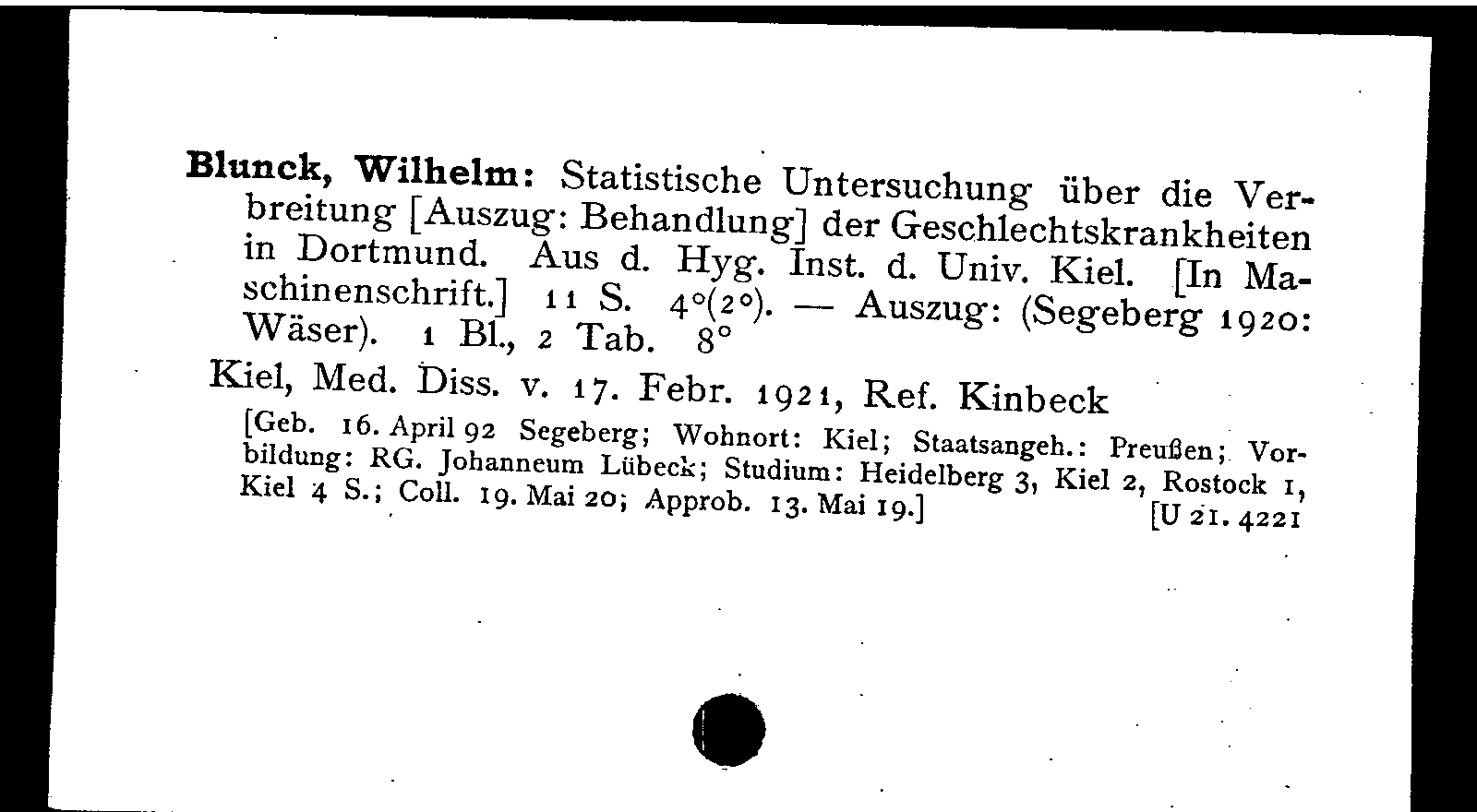 Blunck, Wilhelm: Statistische Untersuchung über die Verbreitung [Auszug: Behandlung] der Geschlechtskrankheiten in Dortmund. Aus d. Hyg. Inst. d. Univ. Kiel. [In Maschinenschrift.] 11 S. 4°(2°). — Auszug: (Segeberg 1920: Wäser). 1 Bl., 2 Tab. 8°

Kiel, Med. Diss. v. 17. Febr. 1921, Ref. Kinbeck

[Geb. 16. April 92 Segeberg; Wohnort: Kiel; Staatsangeh.: Preußen; Vorbildung: RG. Johanneum Lübeck; Studium: Heidelberg 3, Kiel 2, Rostock 1, Kiel 4 S.; Coll. 19. Mai 20; Approb. 13. Mai 19.] [U 21. 4221